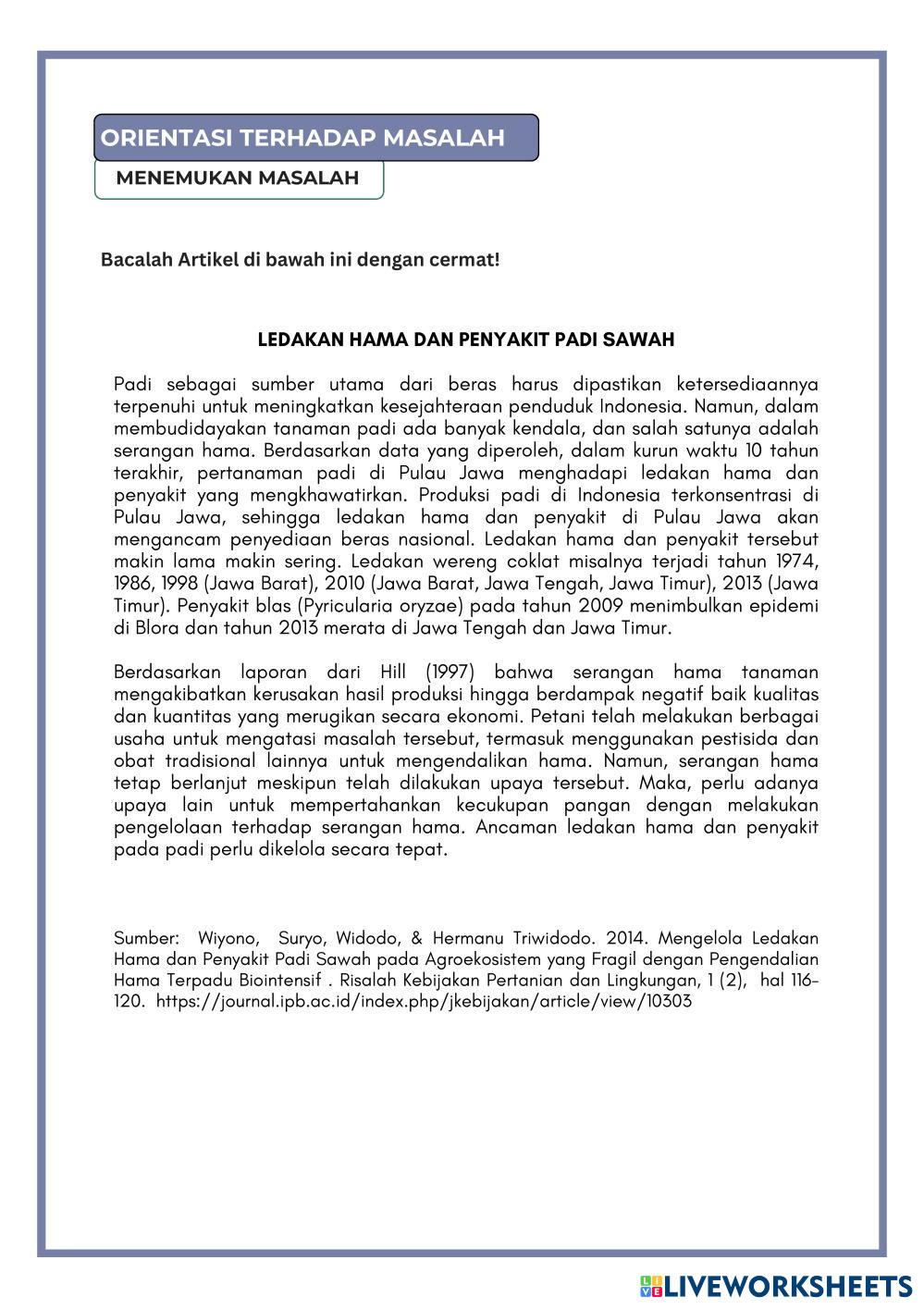 ORIENTASI TERHADAP MASALAH

MENEMUKAN MASALAH

Bacalah Artikel di bawah ini dengan cermat!

LEDAKAN HAMA DAN PENYAKIT PADI SAWAH

Padi sebagai sumber utama dari beras harus dipastikan ketersediaannya terpenuhi untuk meningkatkan kesejahteraan penduduk Indonesia. Namun, dalam membudidayakan tanaman padi ada banyak kendala, dan salah satunya adalah serangan hama. Berdasarkan data yang diperoleh, dalam kurun waktu 10 tahun terakhir, pertanaman padi di Pulau Jawa menghadapi ledakan hama dan penyakit yang mengkhawatirkan. Produksi padi di Indonesia terkonsentrasi di Pulau Jawa, sehingga ledakan hama dan penyakit di Pulau Jawa akan mengancam penyediaan beras nasional. Ledakan hama dan penyakit tersebut makin lama makin sering. Ledakan wereng coklat misalnya terjadi tahun 1974, 1986, 1998 (Jawa Barat), 2010 (Jawa Barat, Jawa Tengah, Jawa Timur), 2013 (Jawa Timur). Penyakit blas (Pyricularia oryzae) pada tahun 2009 menimbulkan epidemi di Blora dan tahun 2013 merata di Jawa Tengah dan Jawa Timur.

Berdasarkan laporan dari Hill (1997) bahwa serangan hama tanaman mengakibatkan kerusakan hasil produksi hingga berdampak negatif baik kualitas dan kuantitas yang merugikan secara ekonomi. Petani telah melakukan berbagai usaha untuk mengatasi masalah tersebut, termasuk menggunakan pestisida dan obat tradisional lainnya untuk mengendalikan hama. Namun, serangan hama tetap berlanjut meskipun telah dilakukan upaya tersebut. Maka, perlu adanya upaya lain untuk mempertahankan kecukupan pangan dengan melakukan pengelolaan terhadap serangan hama. Ancaman ledakan hama dan penyakit pada padi perlu dikelola secara tepat.

Sumber: Wiyono, Suryo, Widodo, & Hermanu Triwidodo. 2014. Mengelola Ledakan Hama dan Penyakit Padi Sawah pada Agroekosistem yang Fragil dengan Pengendalian Hama Terpadu Biointensif . Risalah Kebijakan Pertanian dan Lingkungan, 1 (2), hal 116-120. https://journal.ipb.ac.id/index.php/jkebijakan/article/view/10303

LIVEWORKSHEETS